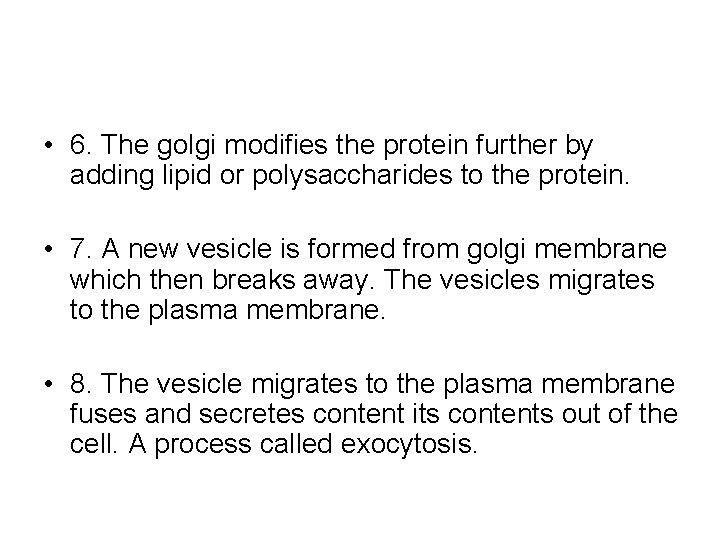 • 6. The golgi modifies the protein further by adding lipid or polysaccharides to the protein.

• 7. A new vesicle is formed from golgi membrane which then breaks away. The vesicles migrates to the plasma membrane.

• 8. The vesicle migrates to the plasma membrane fuses and secretes content its contents out of the cell. A process called exocytosis.